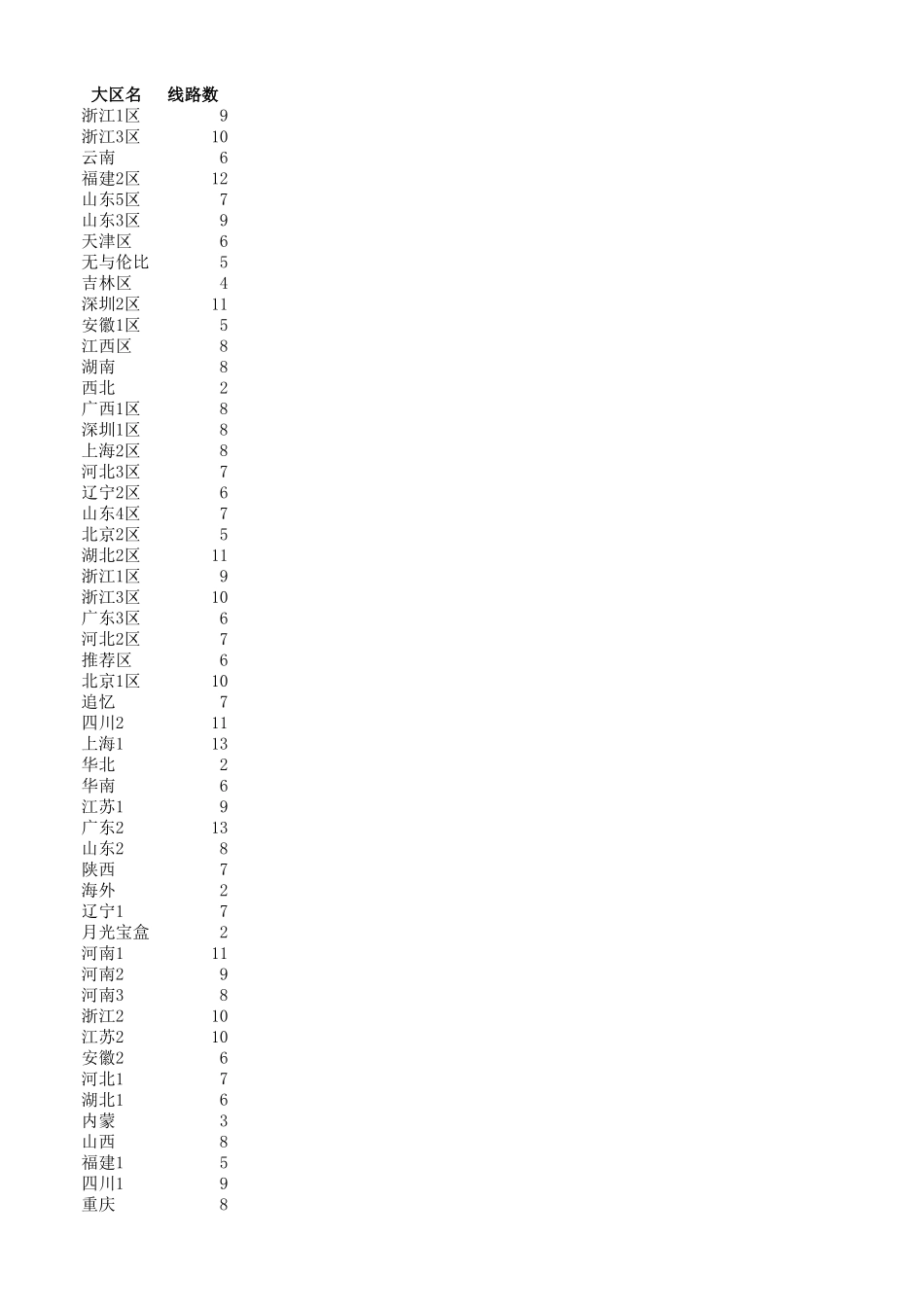 | 大区名 | 线路数 |
|---|---|
| 浙江1区 | 9 |
| 浙江3区 | 10 |
| 云南 | 6 |
| 福建2区 | 12 |
| 山东5区 | 7 |
| 山东3区 | 9 |
| 天津区 | 6 |
| 无与伦比 | 5 |
| 吉林区 | 4 |
| 深圳2区 | 11 |
| 安徽1区 | 5 |
| 江西区 | 8 |
| 湖南 | 8 |
| 西北 | 2 |
| 广西1区 | 8 |
| 深圳1区 | 8 |
| 上海2区 | 8 |
| 河北3区 | 7 |
| 辽宁2区 | 6 |
| 山东4区 | 7 |
| 北京2区 | 5 |
| 湖北2区 | 11 |
| 浙江1区 | 9 |
| 浙江3区 | 10 |
| 广东3区 | 6 |
| 河北2区 | 7 |
| 推荐区 | 6 |
| 北京1区 | 10 |
| 追忆 | 7 |
| 四川2 | 11 |
| 上海1 | 13 |
| 华北 | 2 |
| 华南 | 6 |
| 江苏1 | 9 |
| 广东2 | 13 |
| 山东2 | 8 |
| 陕西 | 7 |
| 海外 | 2 |
| 辽宁1 | 7 |
| 月光宝盒 | 2 |
| 河南1 | 11 |
| 河南2 | 9 |
| 河南3 | 8 |
| 浙江2 | 10 |
| 江苏2 | 10 |
| 安徽2 | 6 |
| 河北1 | 7 |
| 湖北1 | 6 |
| 内蒙 | 3 |
| 山西 | 8 |
| 福建1 | 5 |
| 四川1 | 9 |
| 重庆 | 8 |